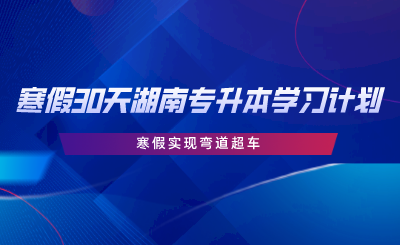 寒假30天湖南专升本学习计划

寒假实现弯道超车